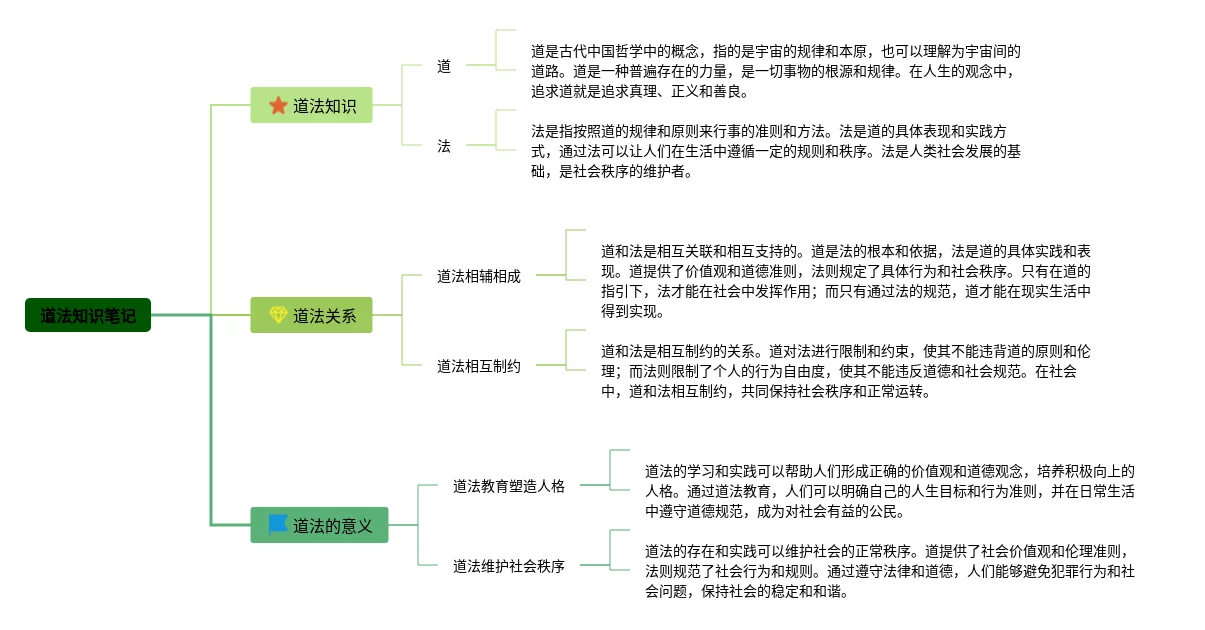 道法知识笔记

道法知识

道

道是古代中国哲学中的概念，指的是宇宙的规律和本原，也可以理解为宇宙间的道路。道是一种普遍存在的力量，是一切事物的根源和规律。在人生的观念中，追求道就是追求真理、正义和善良。

法

法是指按照道的规律和原则来行事的准则和方法。法是道的具体表现和实践方式，通过法可以让人们在生活中遵循一定的规则和秩序。法是人类社会发展的基础，是社会秩序的维护者。

道法关系

道法相辅相成

道和法是相互关联和相互支持的。道是法的根本和依据，法是道的具体实践和表现。道提供了价值观和道德准则，法则规定了具体行为和社会秩序。只有在道的指引下，法才能在社会中发挥作用；而只有通过法的规范，道才能在现实生活中得到实现。

道法相互制约

道和法是相互制约的关系。道对法进行限制和约束，使其不能违背道的原则和伦理；而法则限制了个人的行为自由度，使其不能违反道德和社会规范。在社会中，道和法相互制约，共同保持社会秩序和正常运转。

道法的意义

道法教育塑造人格

道法的学习和实践可以帮助人们形成正确的价值观和道德观念，培养积极向上的人格。通过道法教育，人们可以明确自己的人生目标和行为准则，并在日常生活中遵守道德规范，成为对社会有益的公民。

道法维护社会秩序

道法的存在和实践可以维护社会的正常秩序。道提供了社会价值观和伦理准则，法则规范了社会行为和规则。通过遵守法律和道德，人们能够避免犯罪行为和社会问题，保持社会的稳定和和谐。